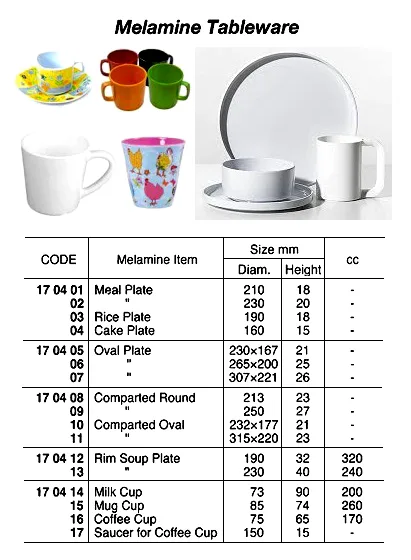 Melamine Tableware

| CODE | Melamine Item | Size mm Diam. | Size mm Height | cc |
|---|---|---|---|---|
| 17 04 01 | Meal Plate | 210 | 18 | - |
| 02 | " | 230 | 20 | - |
| 03 | Rice Plate | 190 | 18 | - |
| 04 | Cake Plate | 160 | 15 | - |
| 17 04 05 | Oval Plate | 230×167 | 21 | - |
| 06 | " | 265×200 | 25 | - |
| 07 | " | 307×221 | 26 | - |
| 17 04 08 | Comparted Round | 213 | 23 | - |
| 09 | " | 250 | 27 | - |
| 10 | Comparted Oval | 232×177 | 21 | - |
| 11 | " | 315×220 | 23 | - |
| 17 04 12 | Rim Soup Plate | 190 | 32 | 320 |
| 13 | " | 230 | 40 | 240 |
| 17 04 14 | Milk Cup | 73 | 90 | 200 |
| 15 | Mug Cup | 85 | 74 | 260 |
| 16 | Coffee Cup | 75 | 65 | 170 |
| 17 | Saucer for Coffee Cup | 150 | 15 | - |